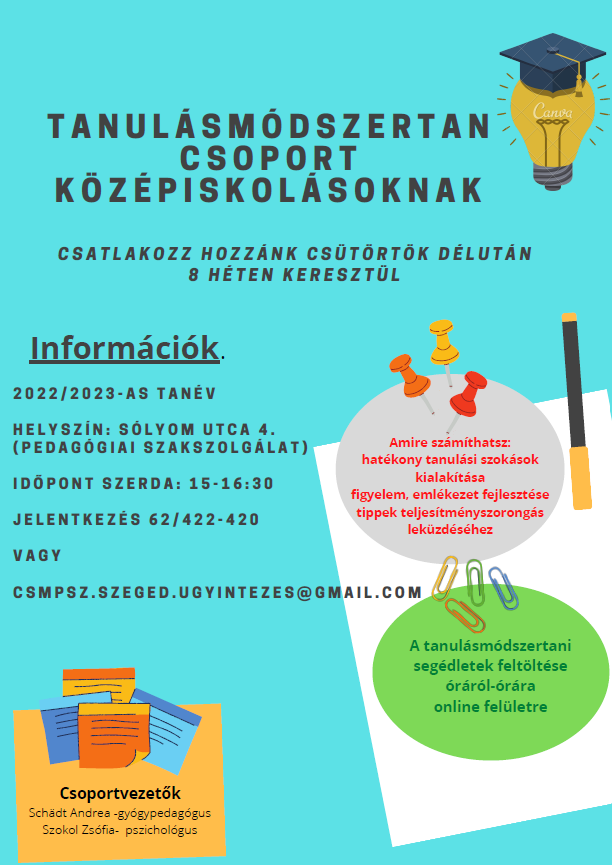 Canva

TANULÁSMÓDSZERTAN CSOPORT KÖZÉPISKOLÁSOKNAK

CSATLAKOZZ HOZZÁNK CSÜTÖRTÖK DÉLUTÁN 8 HÉTEN KERESZTÜL

Információk.

2022/2023-AS TANÉV

HELYSZÍN: SÓLYOM UTCA 4. (PEDAGÓGIAI SZAKSZOLGÁLAT)

IDŐPONT SZERDA: 15-16:30

JELENTKEZÉS 62/422-420

VAGY

CSMPSZ.SZEGED.UGYINTEZES@GMAIL.COM

Amire számíthatsz:
hatékony tanulási szokások kialakítása
figyelem, emlékezet fejlesztése
tippek teljesítményszorongás leküzdéséhez

A tanulásmódszertani segédletek feltöltése óráról-órára online felületre

Csoportvezetők
Schádt Andrea -gyógypedagógus
Szokol Zsófia- pszichológus